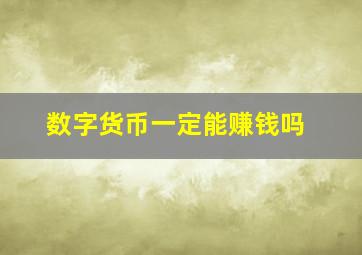 数字货币一定能赚钱吗